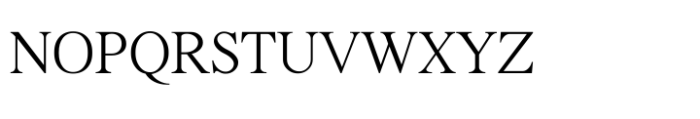 NOPQRSTUVWXYZ